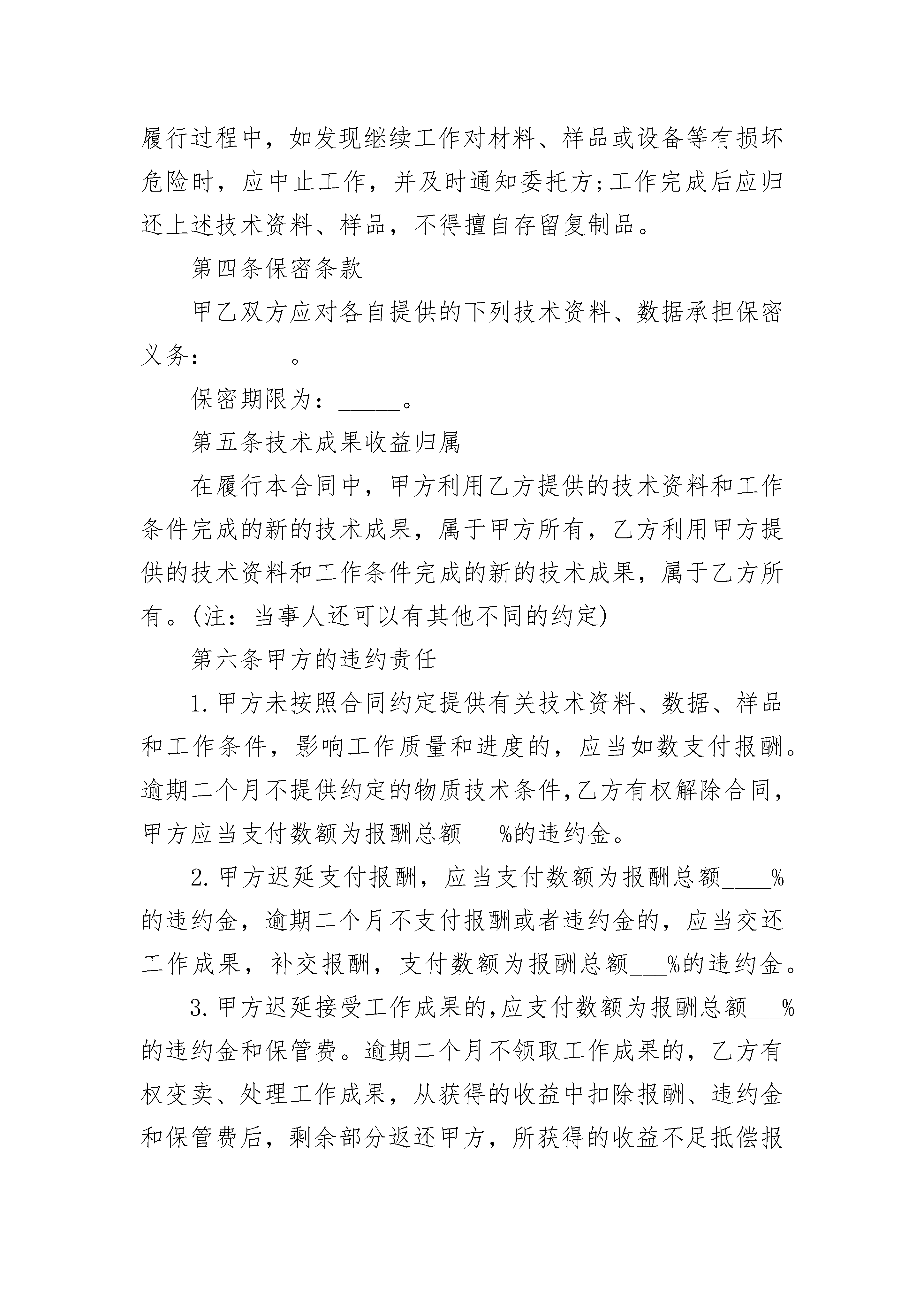 履行过程中，如发现继续工作对材料、样品或设备等有损坏危险时，应中止工作，并及时通知委托方;工作完成后应归还上述技术资料、样品，不得擅自存留复制品。

第四条保密条款

甲乙双方应对各自提供的下列技术资料、数据承担保密义务：______。

保密期限为：_____。

第五条技术成果收益归属

在履行本合同中，甲方利用乙方提供的技术资料和工作条件完成的新的技术成果，属于甲方所有，乙方利用甲方提供的技术资料和工作条件完成的新的技术成果，属于乙方所有。(注：当事人还可以有其他不同的约定)

第六条甲方的违约责任

1.甲方未按照合同约定提供有关技术资料、数据、样品和工作条件，影响工作质量和进度的，应当如数支付报酬。逾期二个月不提供约定的物质技术条件,乙方有权解除合同,甲方应当支付数额为报酬总额___%的违约金。

2.甲方迟延支付报酬，应当支付数额为报酬总额____%的违约金，逾期二个月不支付报酬或者违约金的，应当交还工作成果，补交报酬，支付数额为报酬总额___%的违约金。

3.甲方迟延接受工作成果的,应支付数额为报酬总额___%的违约金和保管费。逾期二个月不领取工作成果的，乙方有权变卖、处理工作成果，从获得的收益中扣除报酬、违约金和保管费后，剩余部分返还甲方，所获得的收益不足抵偿报